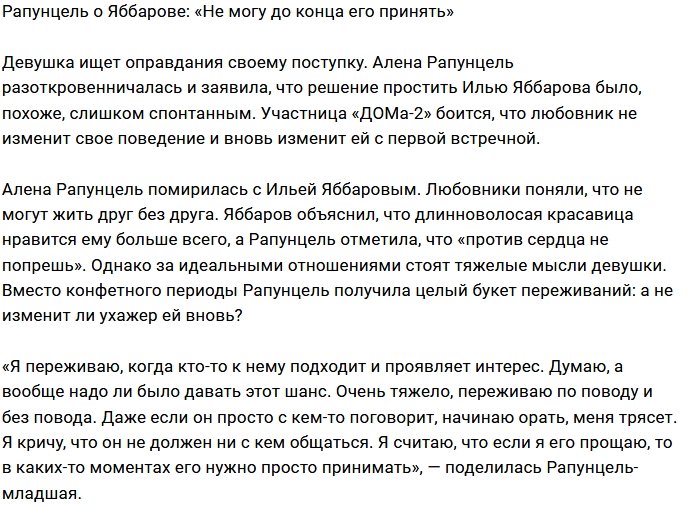 Рапунцель о Яббарове: «Не могу до конца его принять»

Девушка ищет оправдания своему поступку. Алена Рапунцель разоткровенничалась и заявила, что решение простить Илью Яббарова было, похоже, слишком спонтанным. Участница «ДОМа-2» боится, что любовник не изменит свое поведение и вновь изменит ей с первой встречной.

Алена Рапунцель помирилась с Ильей Яббаровым. Любовники поняли, что не могут жить друг без друга. Яббаров объяснил, что длинноволосая красавица нравится ему больше всего, а Рапунцель отметила, что «против сердца не попрешь». Однако за идеальными отношениями стоят тяжелые мысли девушки. Вместо конфетного периоды Рапунцель получила целый букет переживаний: а не изменит ли ухажер ей вновь?

«Я переживаю, когда кто-то к нему подходит и проявляет интерес. Думаю, а вообще надо ли было давать этот шанс. Очень тяжело, переживаю по поводу и без повода. Даже если он просто с кем-то поговорит, начинаю орать, меня трясет. Я кричу, что он не должен ни с кем общаться. Я считаю, что если я его прощаю, то в каких-то моментах его нужно просто принимать», — поделилась Рапунцель-младшая.